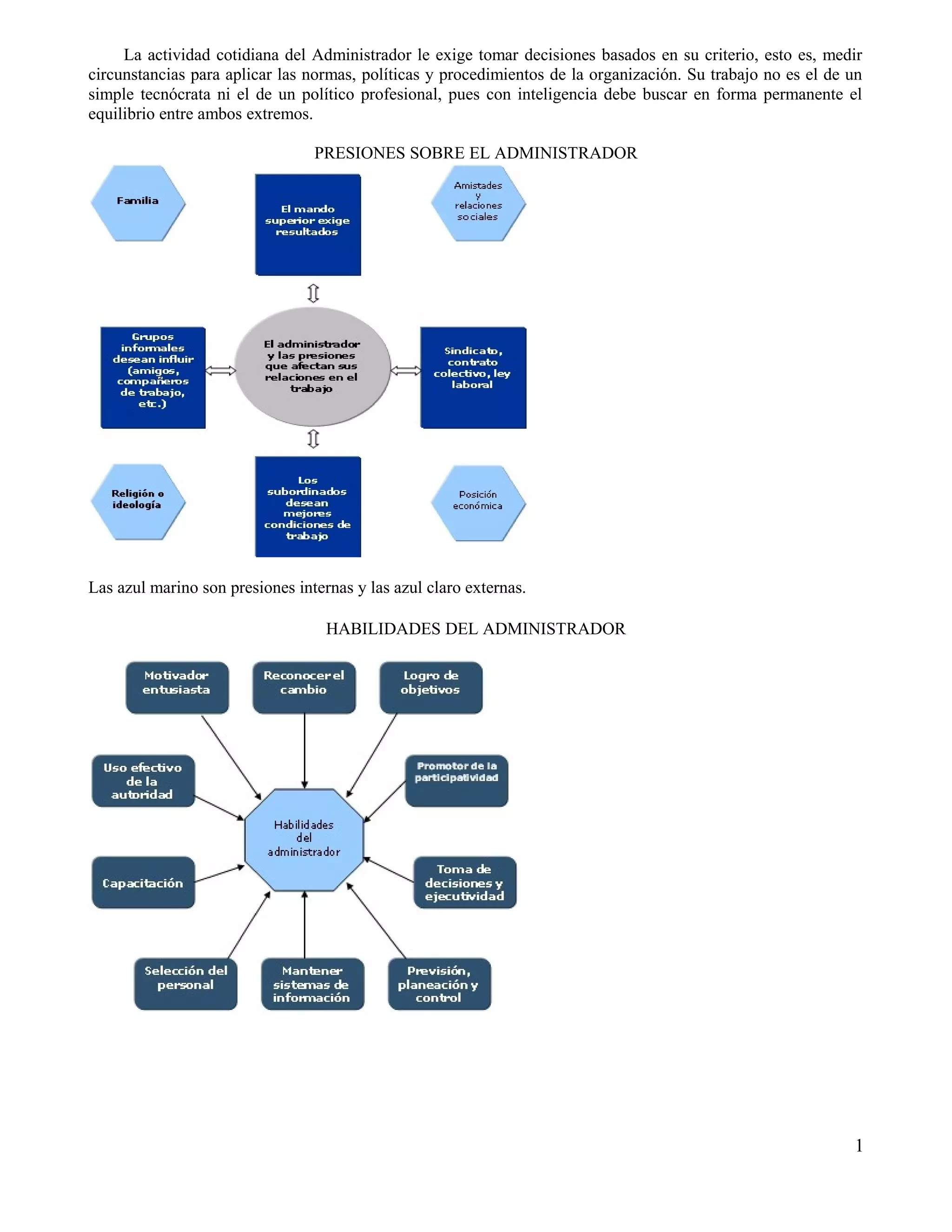 La actividad cotidiana del Administrador le exige tomar decisiones basados en su criterio, esto es, medir circunstancias para aplicar las normas, políticas y procedimientos de la organización. Su trabajo no es el de un simple tecnócrata ni el de un político profesional, pues con inteligencia debe buscar en forma permanente el equilibrio entre ambos extremos.

PRESIONES SOBRE EL ADMINISTRADOR

Familia

El mando superior exige resultados

Amistades y relaciones sociales

Grupos informales desean influir (amigos, compañeros de trabajo, etc.)

El administrador y las presiones que afectan sus relaciones en el trabajo

Sindicato, contrato colectivo, ley laboral

Religión o ideología

Los subordinados desean mejores condiciones de trabajo

Posición económica

Las azul marino son presiones internas y las azul claro externas.

HABILIDADES DEL ADMINISTRADOR

Motivador entusiasta

Reconocer el cambio

Logro de objetivos

Uso efectivo de la autoridad

Promotor de la participatividad

Habilidades del administrador

Capacitación

Toma de decisiones y ejecutividad

Selección del personal

Mantener sistemas de información

Previsión, planeación y control

1